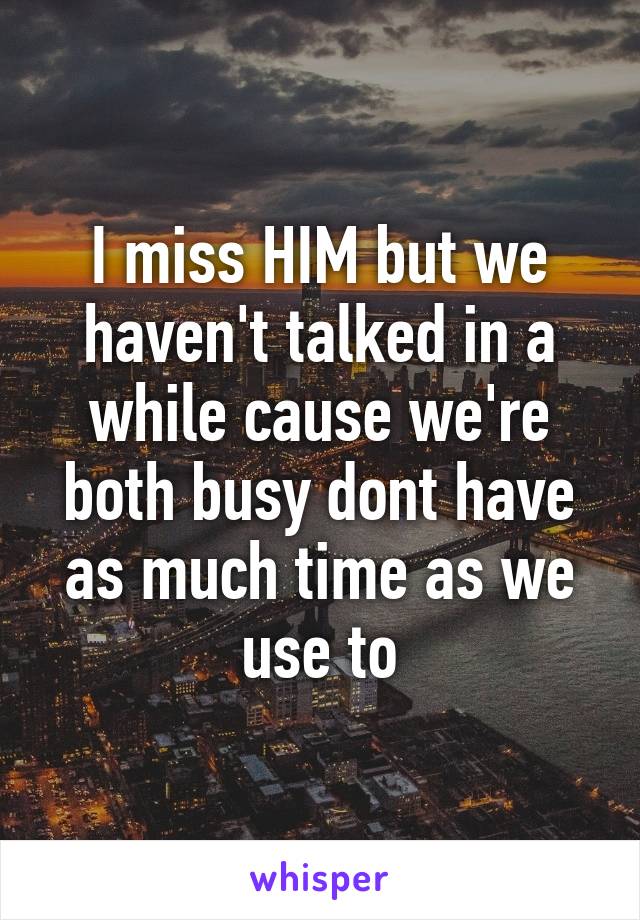 I miss HIM but we haven't talked in a while cause we're both busy dont have as much time as we use to

whisper